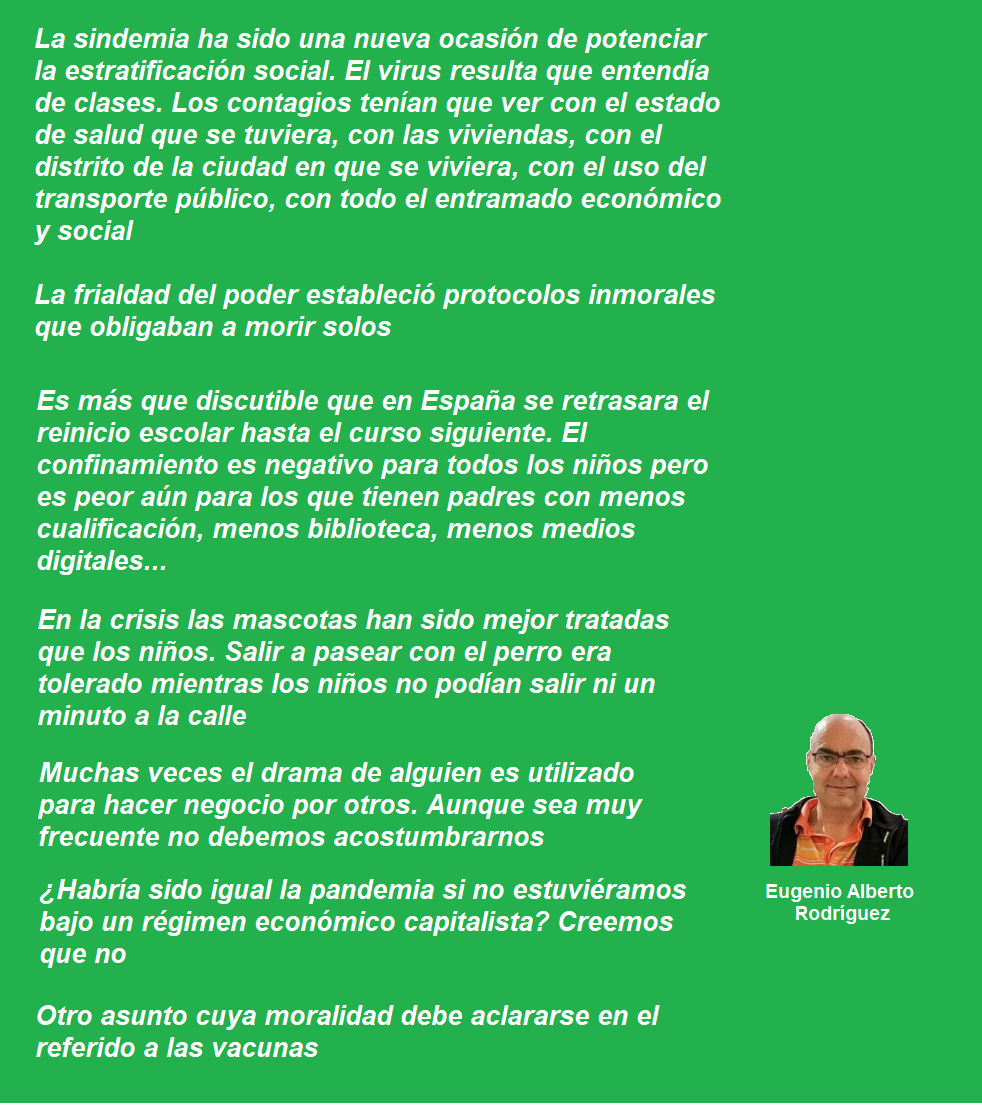 La sindemia ha sido una nueva ocasión de potenciar la estratificación social. El virus resulta que entendía de clases. Los contagios tenían que ver con el estado de salud que se tuviera, con las viviendas, con el distrito de la ciudad en que se viviera, con el uso del transporte público, con todo el entramado económico y social

La frialdad del poder estableció protocolos inmorales que obligaban a morir solos

Es más que discutible que en España se retrasara el reinicio escolar hasta el curso siguiente. El confinamiento es negativo para todos los niños pero es peor aún para los que tienen padres con menos cualificación, menos biblioteca, menos medios digitales...

En la crisis las mascotas han sido mejor tratadas que los niños. Salir a pasear con el perro era tolerado mientras los niños no podían salir ni un minuto a la calle

Muchas veces el drama de alguien es utilizado para hacer negocio por otros. Aunque sea muy frecuente no debemos acostumbrarnos

¿Habría sido igual la pandemia si no estuviéramos bajo un régimen económico capitalista? Creemos que no

Otro asunto cuya moralidad debe aclararse en el referido a las vacunas

Eugenio Alberto
Rodríguez